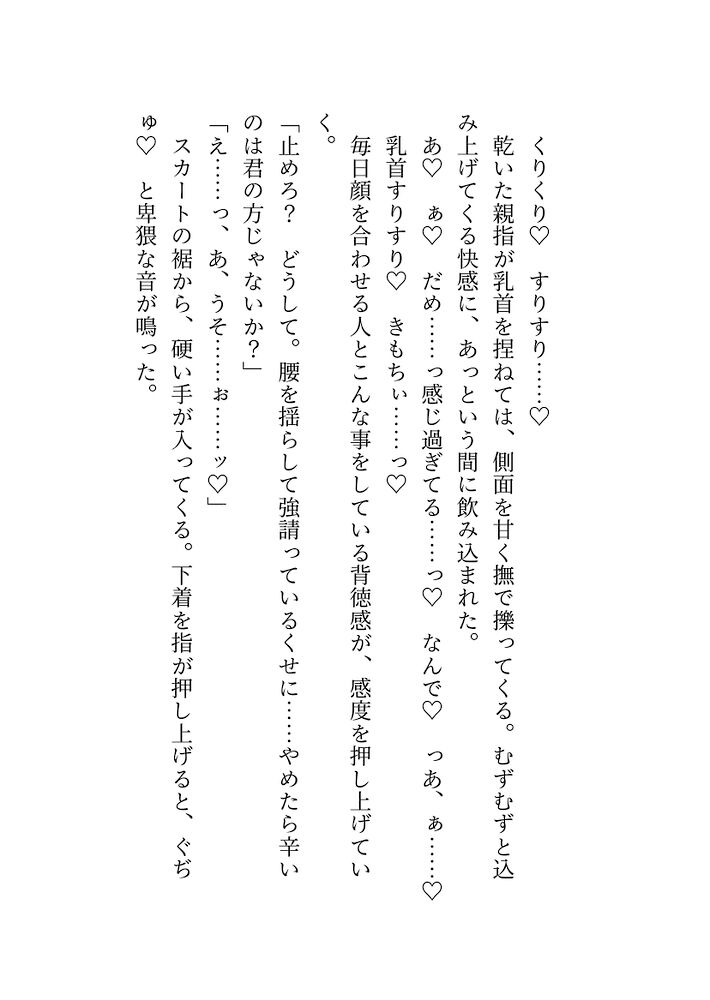 くりくり♡　すりすり……♡
乾いた親指が乳首を捏ねては、側面を甘く撫で擽ってくる。むずむずと込み上げてくる快感に、あっという間に飲み込まれた。
あ♡　ぁ♡　だめ……っ感じ過ぎてる……っ♡　なんで♡　っあ、ぁ……♡
乳首すりすり♡　きもちぃ……っ♡
毎日顔を合わせる人とこんな事をしている背徳感が、感度を押し上げていく。
「止めろ？　どうして。腰を揺らして強請っているくせに……やめたら辛いのは君の方じゃないか？」
「え……っ、あ、うそ……ぉ……ッ♡」
スカートの裾から、硬い手が入ってくる。下着を指が押し上げると、ぐちゅ♡　と卑猥な音が鳴った。